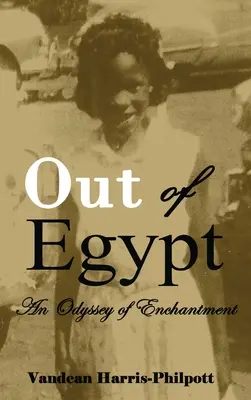 Out of Egypt

An Odyssey of Enchantment

Vandean Harris-Philpott